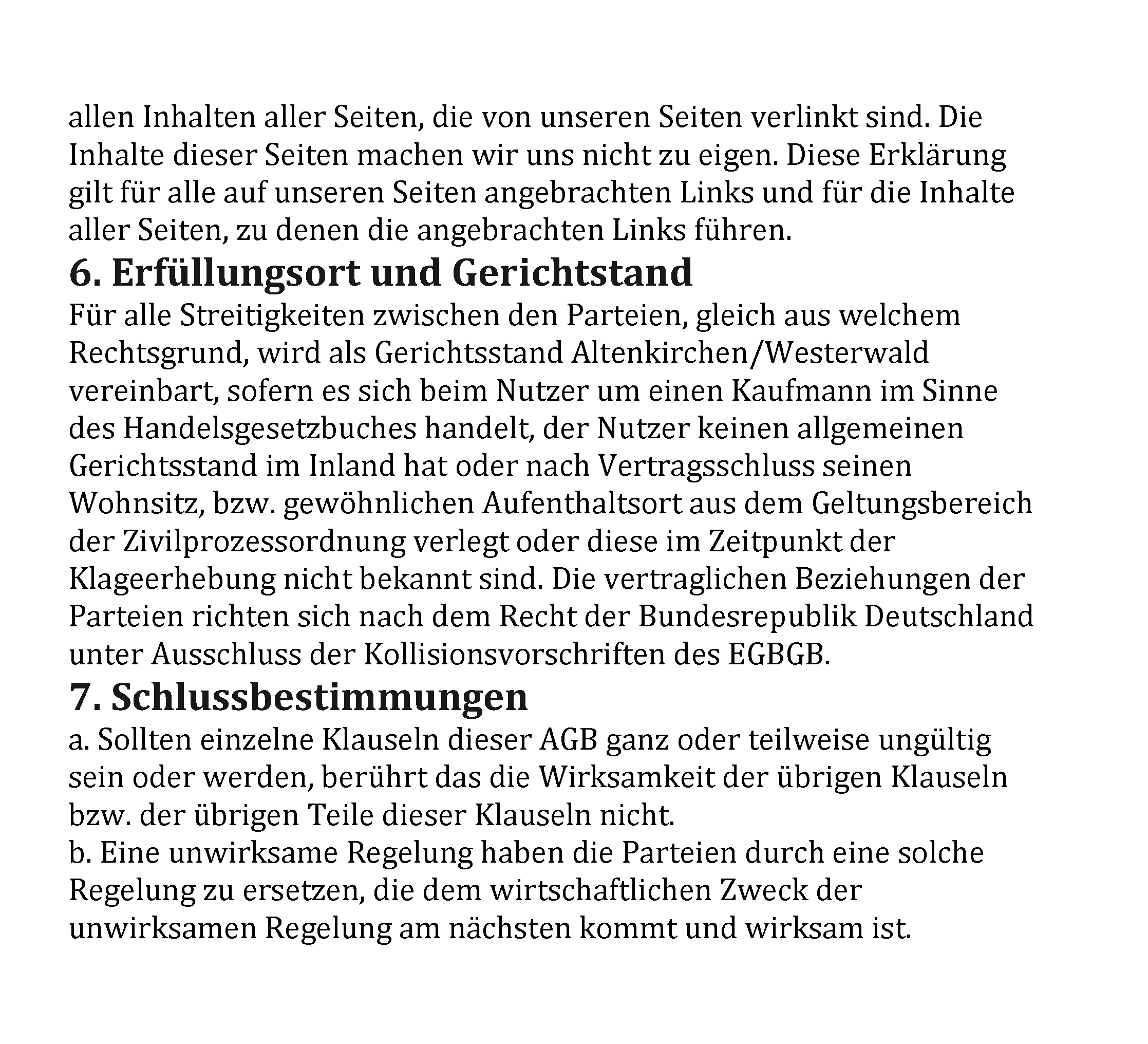 allen Inhalten aller Seiten, die von unseren Seiten verlinkt sind. Die Inhalte dieser Seiten machen wir uns nicht zu eigen. Diese Erklärung gilt für alle auf unseren Seiten angebrachten Links und für die Inhalte aller Seiten, zu denen die angebrachten Links führen.

6. Erfüllungsort und Gerichtstand

Für alle Streitigkeiten zwischen den Parteien, gleich aus welchem Rechtsgrund, wird als Gerichtsstand Altenkirchen/Westerwald vereinbart, sofern es sich beim Nutzer um einen Kaufmann im Sinne des Handelsgesetzbuches handelt, der Nutzer keinen allgemeinen Gerichtsstand im Inland hat oder nach Vertragsschluss seinen Wohnsitz, bzw. gewöhnlichen Aufenthaltsort aus dem Geltungsbereich der Zivilprozessordnung verlegt oder diese im Zeitpunkt der Klageerhebung nicht bekannt sind. Die vertraglichen Beziehungen der Parteien richten sich nach dem Recht der Bundesrepublik Deutschland unter Ausschluss der Kollisionsvorschriften des EGBGB.

7. Schlussbestimmungen

a. Sollten einzelne Klauseln dieser AGB ganz oder teilweise ungültig sein oder werden, berührt das die Wirksamkeit der übrigen Klauseln bzw. der übrigen Teile dieser Klauseln nicht.
b. Eine unwirksame Regelung haben die Parteien durch eine solche Regelung zu ersetzen, die dem wirtschaftlichen Zweck der unwirksamen Regelung am nächsten kommt und wirksam ist.